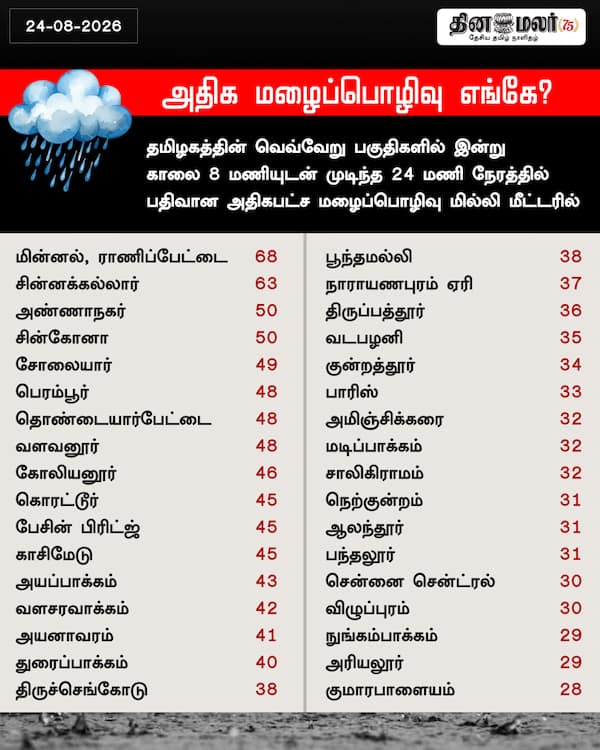 24-08-2026

தினமலர் 75
தேசிய தமிழ் நாளிதழ்

அதிக மழைப்பொழிவு எங்கே?

தமிழகத்தின் வெவ்வேறு பகுதிகளில் இன்று காலை 8 மணியுடன் முடிந்த 24 மணி நேரத்தில் பதிவான அதிகபட்ச மழைப்பொழிவு மில்லி மீட்டரில்

| | |
|---|---|
| மின்னல், ராணிப்பேட்டை | 68 |
| சின்னக்கல்லார் | 63 |
| அண்ணாநகர் | 50 |
| சின்கோனா | 50 |
| சோலையார் | 49 |
| பெரம்பூர் | 48 |
| தொண்டையார்பேட்டை | 48 |
| வளவனூர் | 48 |
| கோலியனூர் | 46 |
| கொரட்டூர் | 45 |
| பேசின் பிரிட்ஜ் | 45 |
| காசிமேடு | 45 |
| அயப்பாக்கம் | 43 |
| வளசரவாக்கம் | 42 |
| அயனாவரம் | 41 |
| துரைப்பாக்கம் | 40 |
| திருச்செங்கோடு | 38 |

| | |
|---|---|
| பூந்தமல்லி | 38 |
| நாராயணபுரம் ஏரி | 37 |
| திருப்பத்தூர் | 36 |
| வடபழனி | 35 |
| குன்றத்தூர் | 34 |
| பாரிஸ் | 33 |
| அமிஞ்சிக்கரை | 32 |
| மடிப்பாக்கம் | 32 |
| சாலிகிராமம் | 32 |
| நெற்குன்றம் | 31 |
| ஆலந்தூர் | 31 |
| பந்தலூர் | 31 |
| சென்னை சென்ட்ரல் | 30 |
| விழுப்புரம் | 30 |
| நுங்கம்பாக்கம் | 29 |
| அரியலூர் | 29 |
| குமாரபாளையம் | 28 |